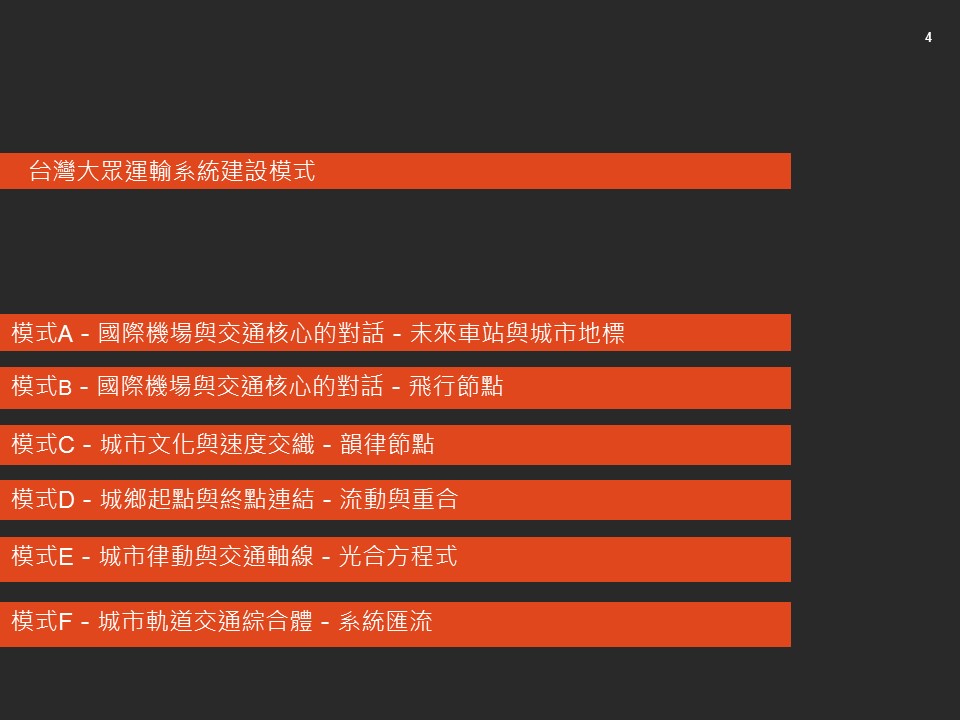 4

台灣大眾運輸系統建設模式

模式A - 國際機場與交通核心的對話 - 未來車站與城市地標

模式B - 國際機場與交通核心的對話 - 飛行節點

模式C - 城市文化與速度交織 - 韻律節點

模式D - 城鄉起點與終點連結 - 流動與重合

模式E - 城市律動與交通軸線 - 光合方程式

模式F - 城市軌道交通綜合體 - 系統匯流